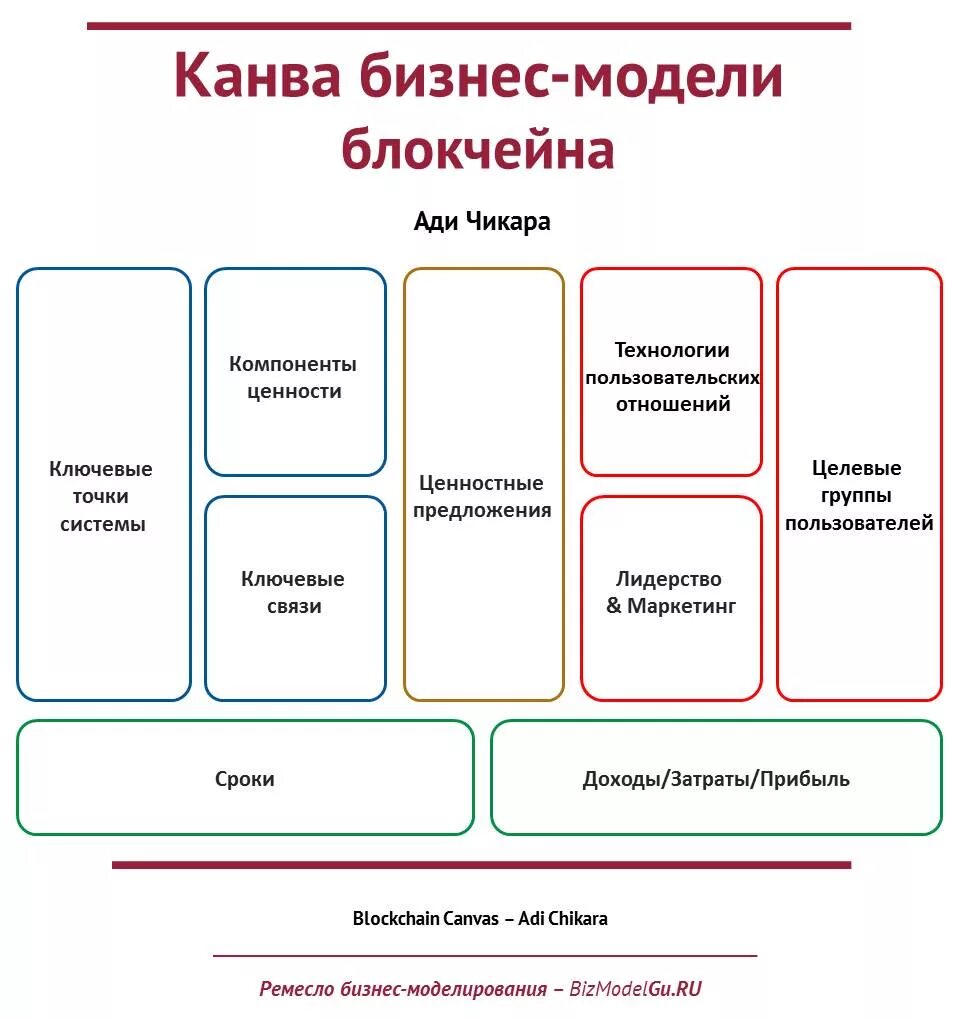 Канва бизнес-модели блокчейна

Ади Чикара

Ключевые точки системы

Компоненты ценности

Ключевые связи

Ценностные предложения

Технологии пользовательских отношений

Лидерство & Маркетинг

Целевые группы пользователей

Сроки

Доходы/Затраты/Прибыль

Blockchain Canvas – Adi Chikara

Ремесло бизнес-моделирования – BizModelGu.RU